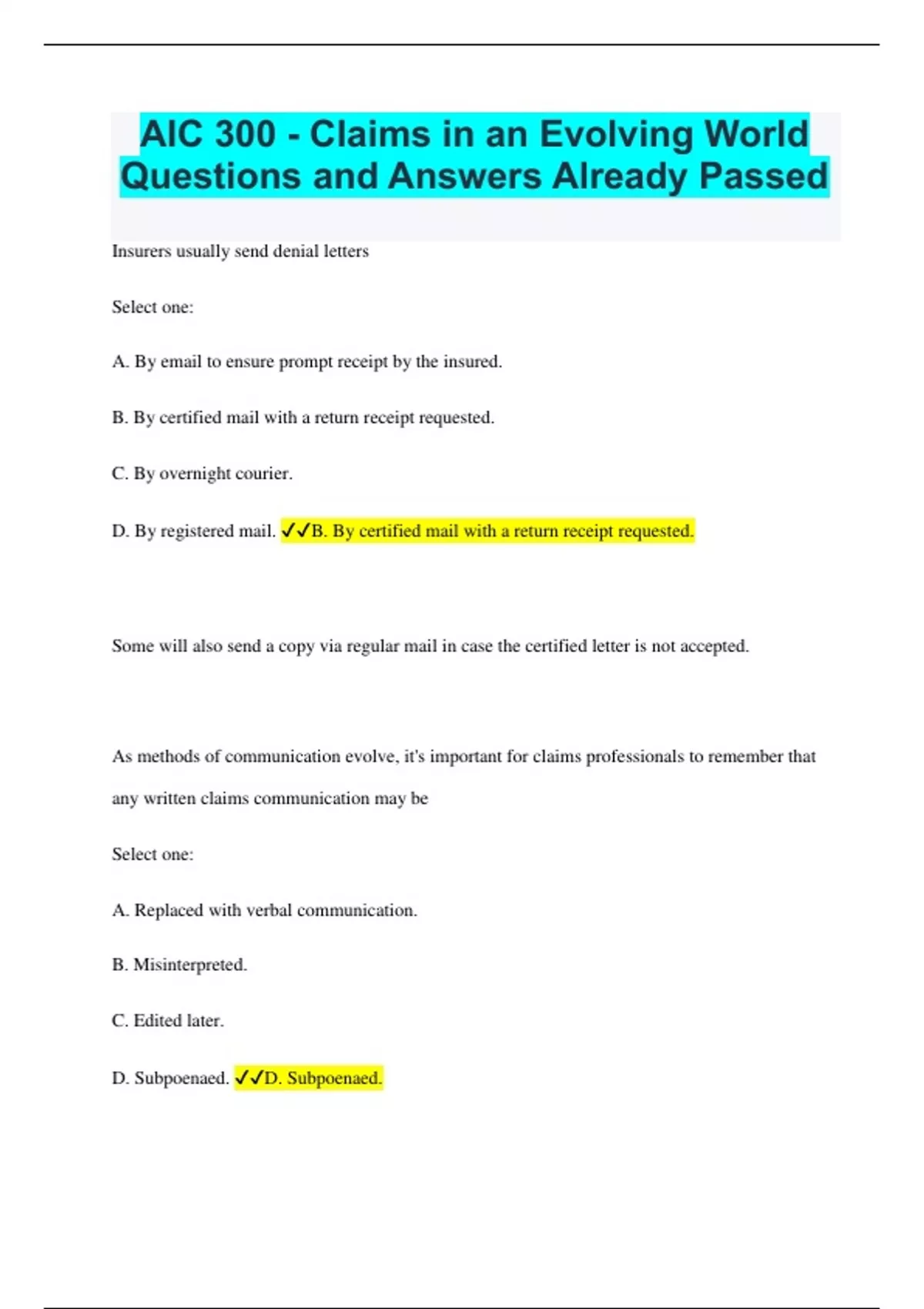 AIC 300 - Claims in an Evolving World Questions and Answers Already Passed

Insurers usually send denial letters

Select one:

A. By email to ensure prompt receipt by the insured.

B. By certified mail with a return receipt requested.

C. By overnight courier.

D. By registered mail. ✓✓B. By certified mail with a return receipt requested.

Some will also send a copy via regular mail in case the certified letter is not accepted.

As methods of communication evolve, it's important for claims professionals to remember that any written claims communication may be

Select one:

A. Replaced with verbal communication.

B. Misinterpreted.

C. Edited later.

D. Subpoenaed. ✓✓D. Subpoenaed.